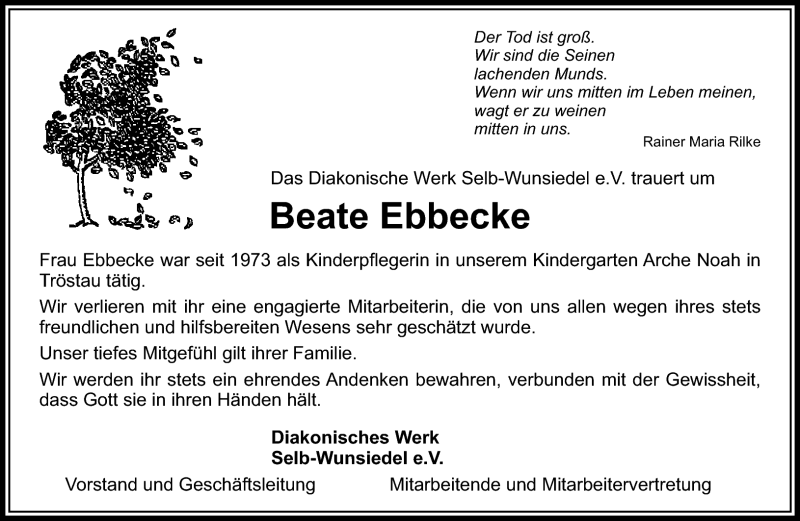 Der Tod ist groß.
Wir sind die Seinen
lachenden Munds.
Wenn wir uns mitten im Leben meinen,
wagt er zu weinen
mitten in uns.

Rainer Maria Rilke

Das Diakonische Werk Selb-Wunsiedel e.V. trauert um

Beate Ebbecke

Frau Ebbecke war seit 1973 als Kinderpflegerin in unserem Kindergarten Arche Noah in Tröstau tätig.

Wir verlieren mit ihr eine engagierte Mitarbeiterin, die von uns allen wegen ihres stets freundlichen und hilfsbereiten Wesens sehr geschätzt wurde.

Unser tiefes Mitgefühl gilt ihrer Familie.

Wir werden ihr stets ein ehrendes Andenken bewahren, verbunden mit der Gewissheit, dass Gott sie in ihren Händen hält.

Diakonisches Werk
Selb-Wunsiedel e.V.

Vorstand und Geschäftsleitung

Mitarbeitende und Mitarbeitervertretung